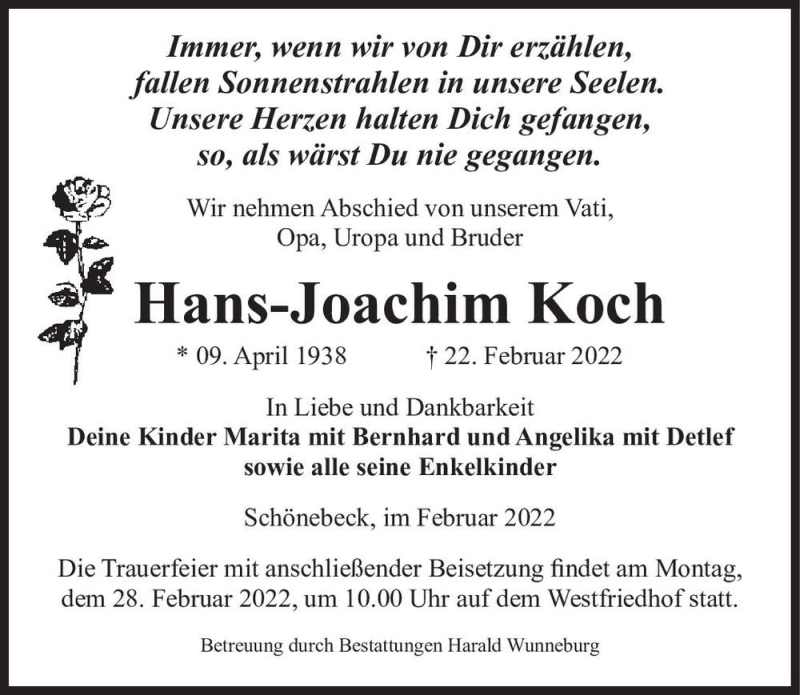 Immer, wenn wir von Dir erzählen, fallen Sonnenstrahlen in unsere Seelen. Unsere Herzen halten Dich gefangen, so, als wärst Du nie gegangen.

Wir nehmen Abschied von unserem Vati, Opa, Uropa und Bruder

Hans-Joachim Koch

* 09. April 1938 † 22. Februar 2022

In Liebe und Dankbarkeit
Deine Kinder Marita mit Bernhard und Angelika mit Detlef sowie alle seine Enkelkinder

Schönebeck, im Februar 2022

Die Trauerfeier mit anschließender Beisetzung findet am Montag, dem 28. Februar 2022, um 10.00 Uhr auf dem Westfriedhof statt.

Betreuung durch Bestattungen Harald Wunneburg